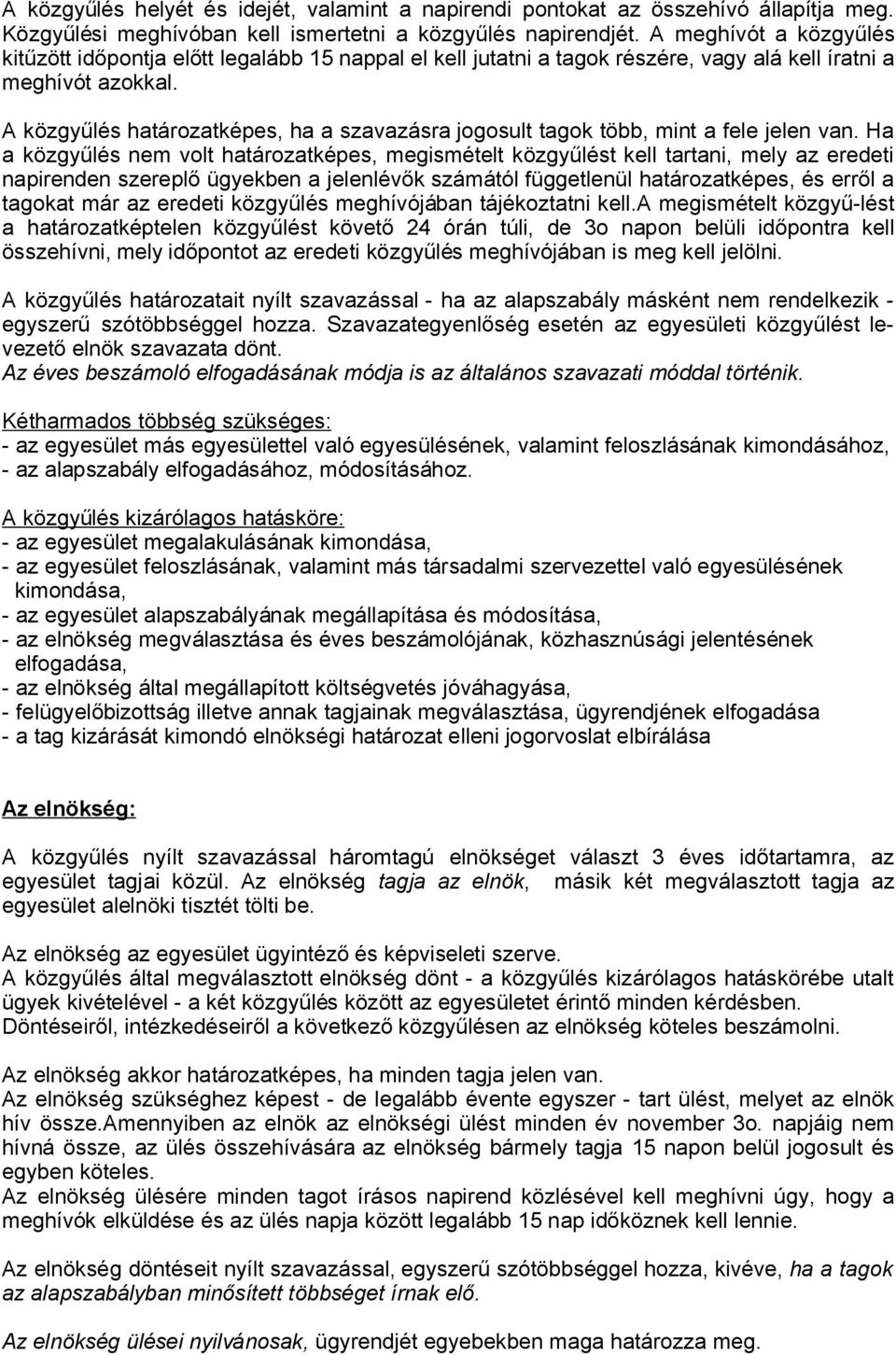 A közgyűlés helyét és idejét, valamint a napirendi pontokat az összehívó állapítja meg. Közgyűlési meghívóban kell ismertetni a közgyűlés napirendjét. A meghívót a közgyűlés kitűzött időpontja előtt legalább 15 nappal el kell jutatni a tagok részére, vagy alá kell íratni a meghívót azokkal.

A közgyűlés határozatképes, ha a szavazásra jogosult tagok több, mint a fele jelen van. Ha a közgyűlés nem volt határozatképes, megismételt közgyűlést kell tartani, mely az eredeti napirenden szereplő ügyekben a jelenlévők számától függetlenül határozatképes, és erről a tagokat már az eredeti közgyűlés meghívójában tájékoztatni kell.A megismételt közgyű-lést a határozatképtelen közgyűlést követő 24 órán túli, de 3o napon belüli időpontra kell összehívni, mely időpontot az eredeti közgyűlés meghívójában is meg kell jelölni.

A közgyűlés határozatait nyílt szavazással - ha az alapszabály másként nem rendelkezik - egyszerű szótöbbséggel hozza. Szavazategyenlőség esetén az egyesületi közgyűlést levezető elnök szavazata dönt.
Az éves beszámoló elfogadásának módja is az általános szavazati móddal történik.

Kétharmados többség szükséges:
- az egyesület más egyesülettel való egyesülésének, valamint feloszlásának kimondásához,
- az alapszabály elfogadásához, módosításához.

A közgyűlés kizárólagos hatásköre:
- az egyesület megalakulásának kimondása,
- az egyesület feloszlásának, valamint más társadalmi szervezettel való egyesülésének kimondása,
- az egyesület alapszabályának megállapítása és módosítása,
- az elnökség megválasztása és éves beszámolójának, közhasznúsági jelentésének elfogadása,
- az elnökség által megállapított költségvetés jóváhagyása,
- felügyelőbizottság illetve annak tagjainak megválasztása, ügyrendjének elfogadása
- a tag kizárását kimondó elnökségi határozat elleni jogorvoslat elbírálása

Az elnökség:

A közgyűlés nyílt szavazással háromtagú elnökséget választ 3 éves időtartamra, az egyesület tagjai közül. Az elnökség tagja az elnök, másik két megválasztott tagja az egyesület alelnöki tisztét tölti be.

Az elnökség az egyesület ügyintéző és képviseleti szerve.
A közgyűlés által megválasztott elnökség dönt - a közgyűlés kizárólagos hatáskörébe utalt ügyek kivételével - a két közgyűlés között az egyesületet érintő minden kérdésben. Döntéseiről, intézkedéseiről a következő közgyűlésen az elnökség köteles beszámolni.

Az elnökség akkor határozatképes, ha minden tagja jelen van.
Az elnökség szükséghez képest - de legalább évente egyszer - tart ülést, melyet az elnök hív össze.Amennyiben az elnök az elnökségi ülést minden év november 3o. napjáig nem hívná össze, az ülés összehívására az elnökség bármely tagja 15 napon belül jogosult és egyben köteles.
Az elnökség ülésére minden tagot írásos napirend közlésével kell meghívni úgy, hogy a meghívók elküldése és az ülés napja között legalább 15 nap időköznek kell lennie.

Az elnökség döntéseit nyílt szavazással, egyszerű szótöbbséggel hozza, kivéve, ha a tagok az alapszabályban minősített többséget írnak elő.

Az elnökség ülései nyilvánosak, ügyrendjét egyebekben maga határozza meg.